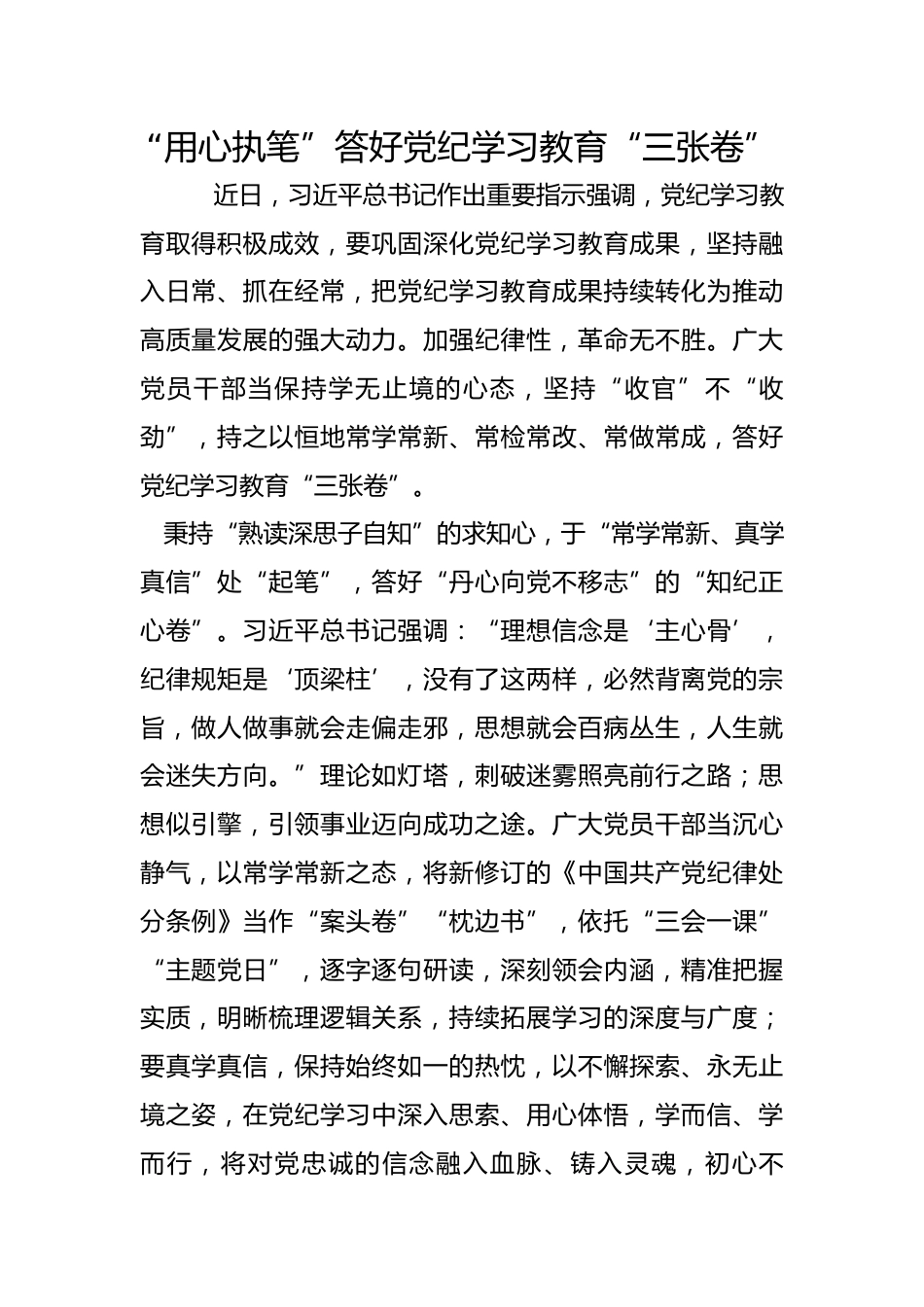 “用心执笔”答好党纪学习教育“三张卷”

近日，习近平总书记作出重要指示强调，党纪学习教育取得积极成效，要巩固深化党纪学习教育成果，坚持融入日常、抓在经常，把党纪学习教育成果持续转化为推动高质量发展的强大动力。加强纪律性，革命无不胜。广大党员干部当保持学无止境的心态，坚持“收官”不“收劲”，持之以恒地常学常新、常检常改、常做常成，答好党纪学习教育“三张卷”。

秉持“熟读深思子自知”的求知心，于“常学常新、真学真信”处“起笔”，答好“丹心向党不移志”的“知纪正心卷”。习近平总书记强调：“理想信念是‘主心骨’，纪律规矩是‘顶梁柱’，没有了这两样，必然背离党的宗旨，做人做事就会走偏走邪，思想就会百病丛生，人生就会迷失方向。”理论如灯塔，刺破迷雾照亮前行之路；思想似引擎，引领事业迈向成功之途。广大党员干部当沉心静气，以常学常新之态，将新修订的《中国共产党纪律处分条例》当作“案头卷”“枕边书”，依托“三会一课”“主题党日”，逐字逐句研读，深刻领会内涵，精准把握实质，明晰梳理逻辑关系，持续拓展学习的深度与广度；要真学真信，保持始终如一的热忱，以不懈探索、永无止境之姿，在党纪学习中深入思索、用心体悟，学而信、学而行，将对党忠诚的信念融入血脉、铸入灵魂，初心不